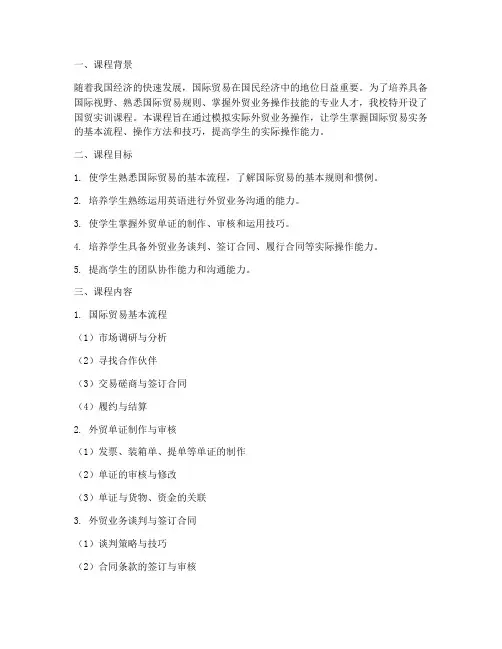 一、课程背景

随着我国经济的快速发展，国际贸易在国民经济中的地位日益重要。为了培养具备国际视野、熟悉国际贸易规则、掌握外贸业务操作技能的专业人才，我校特开设了国贸实训课程。本课程旨在通过模拟实际外贸业务操作，让学生掌握国际贸易实务的基本流程、操作方法和技巧，提高学生的实际操作能力。

二、课程目标

1. 使学生熟悉国际贸易的基本流程，了解国际贸易的基本规则和惯例。

2. 培养学生熟练运用英语进行外贸业务沟通的能力。

3. 使学生掌握外贸单证的制作、审核和运用技巧。

4. 培养学生具备外贸业务谈判、签订合同、履行合同等实际操作能力。

5. 提高学生的团队协作能力和沟通能力。

三、课程内容

1. 国际贸易基本流程

（1）市场调研与分析

（2）寻找合作伙伴

（3）交易磋商与签订合同

（4）履约与结算

2. 外贸单证制作与审核

（1）发票、装箱单、提单等单证的制作

（2）单证的审核与修改

（3）单证与货物、资金的关联

3. 外贸业务谈判与签订合同

（1）谈判策略与技巧

（2）合同条款的签订与审核